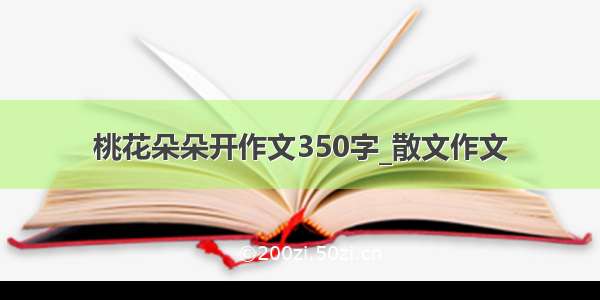 桃花朵朵开作文350字_散文作文

©200zi.50zi.cn